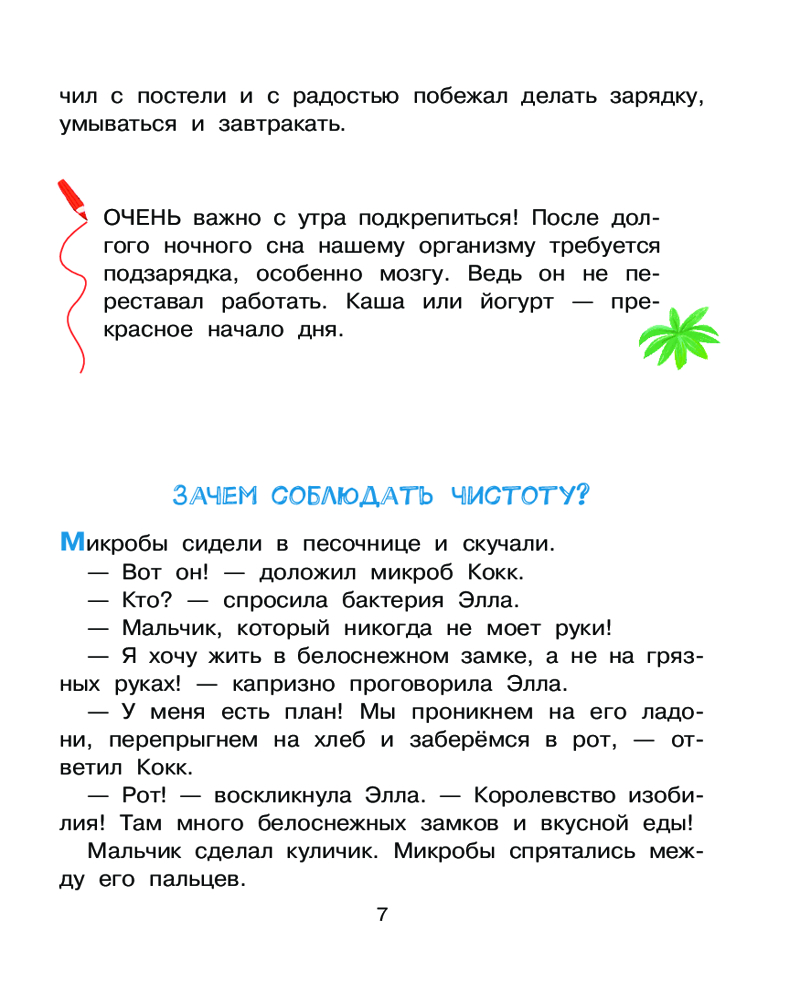 чил с постели и с радостью побежал делать зарядку, умываться и завтракать.

ОЧЕНЬ важно с утра подкрепиться! После долгого ночного сна нашему организму требуется подзарядка, особенно мозгу. Ведь он не переставал работать. Каша или йогурт — прекрасное начало дня.

ЗАЧЕМ СОБЛЮДАТЬ ЧИСТОТУ?

Микробы сидели в песочнице и скучали.
— Вот он! — доложил микроб Кокк.
— Кто? — спросила бактерия Элла.
— Мальчик, который никогда не моет руки!
— Я хочу жить в белоснежном замке, а не на грязных руках! — капризно проговорила Элла.
— У меня есть план! Мы проникнем на его ладони, перепрыгнем на хлеб и заберёмся в рот, — ответил Кокк.
— Рот! — воскликнула Элла. — Королевство изобилия! Там много белоснежных замков и вкусной еды!
Мальчик сделал куличик. Микробы спрятались между его пальцев.

7